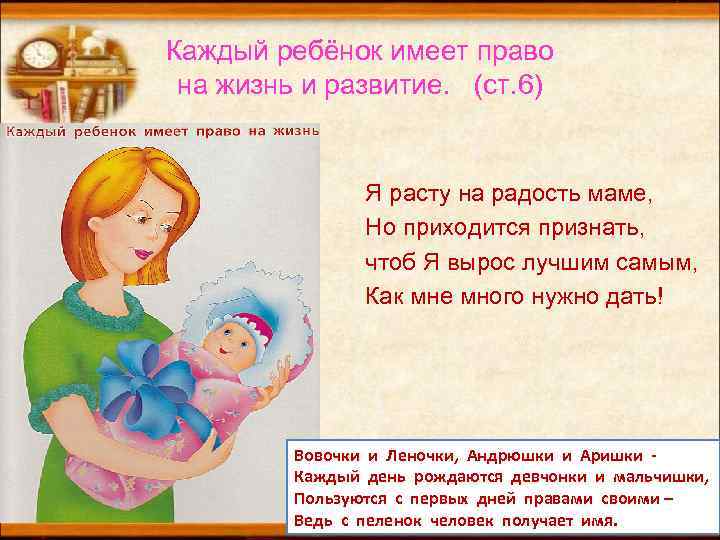 Каждый ребёнок имеет право на жизнь и развитие. (ст.6)

Каждый ребенок имеет право на жизнь

Я расту на радость маме,
Но приходится признать,
чтоб Я вырос лучшим самым,
Как мне много нужно дать!

Вовочки и Леночки, Андрюшки и Аришки -
Каждый день рождаются девчонки и мальчишки,
Пользуются с первых дней правами своими –
Ведь с пеленок человек получает имя.